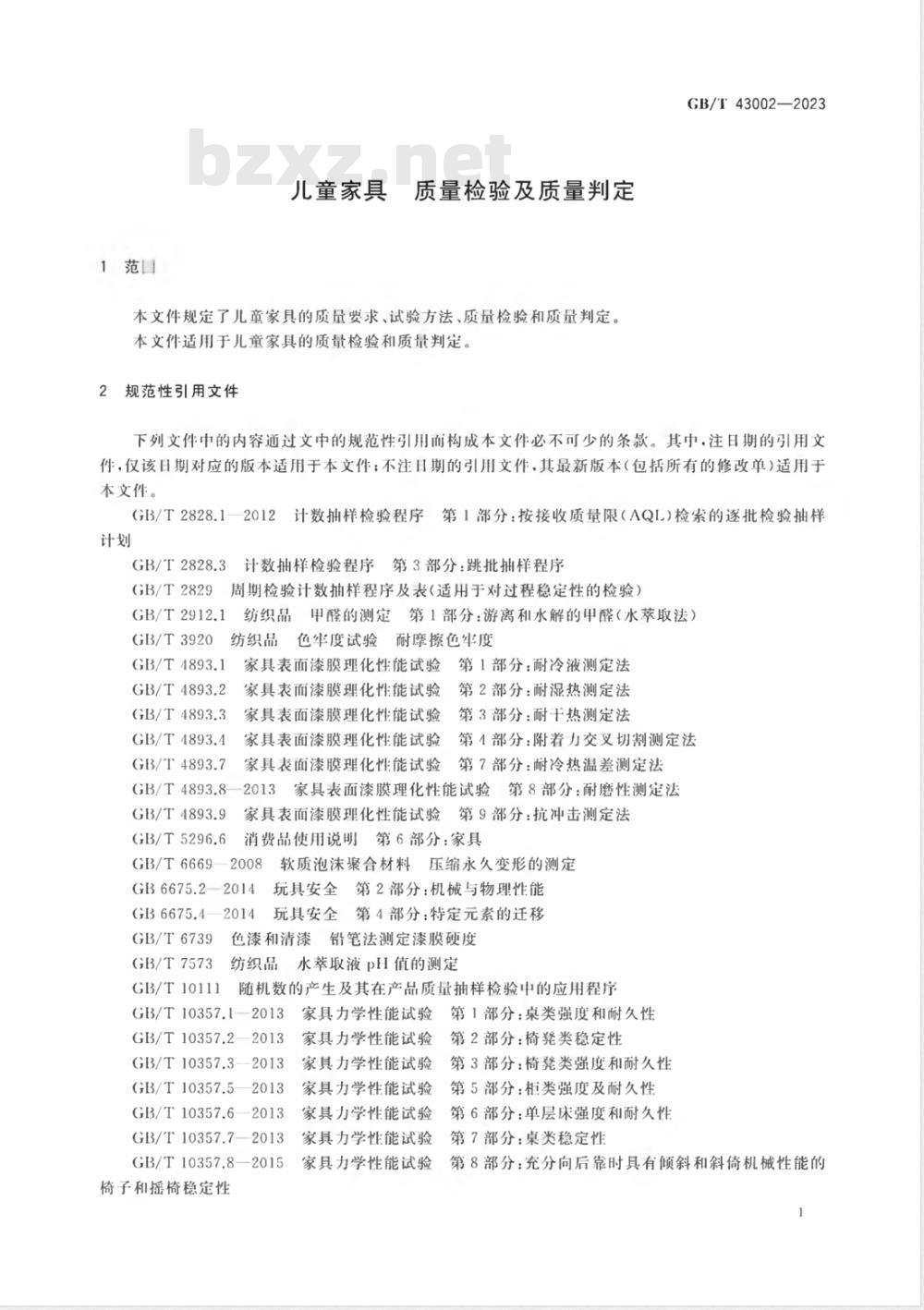 GB/T 43002—2023

bzxz.net

儿童家具　质量检验及质量判定

1　范围

本文件规定了儿童家具的质量要求、试验方法、质量检验和质量判定。
本文件适用于儿童家具的质量检验和质量判定。

2　规范性引用文件

下列文件中的内容通过文中的规范性引用而构成本文件必不可少的条款。其中，注日期的引用文件，仅该日期对应的版本适用于本文件；不注日期的引用文件，其最新版本（包括所有的修改单）适用于本文件。

GB/T 2828.1—2012　计数抽样检验程序　第1部分：按接收质量限（AQL）检索的逐批检验抽样计划

GB/T 2828.3　计数抽样检验程序　第3部分：跳批抽样程序

GB/T 2829　周期检验计数抽样程序及表（适用于对过程稳定性的检验）

GB/T 2912.1　纺织品　甲醛的测定　第1部分：游离和水解的甲醛（水萃取法）

GB/T 3920　纺织品　色牢度试验　耐摩擦色牢度

GB/T 4893.1　家具表面漆膜理化性能试验　第1部分：耐冷液测定法

GB/T 4893.2　家具表面漆膜理化性能试验　第2部分：耐湿热测定法

GB/T 4893.3　家具表面漆膜理化性能试验　第3部分：耐干热测定法

GB/T 4893.4　家具表面漆膜理化性能试验　第4部分：附着力交叉切割测定法

GB/T 4893.7　家具表面漆膜理化性能试验　第7部分：耐冷热温差测定法

GB/T 4893.8—2013　家具表面漆膜理化性能试验　第8部分：耐磨性测定法

GB/T 4893.9　家具表面漆膜理化性能试验　第9部分：抗冲击测定法

GB/T 5296.6　消费品使用说明　第6部分：家具

GB/T 6669—2008　软质泡沫聚合材料　压缩永久变形的测定

GB 6675.2—2014　玩具安全　第2部分：机械与物理性能

GB 6675.4—2014　玩具安全　第4部分：特定元素的迁移

GB/T 6739　色漆和清漆　铅笔法测定漆膜硬度

GB/T 7573　纺织品　水萃取液pH值的测定

GB/T 10111　随机数的产生及其在产品质量抽样检验中的应用程序

GB/T 10357.1—2013　家具力学性能试验　第1部分：桌类强度和耐久性

GB/T 10357.2—2013　家具力学性能试验　第2部分：椅凳类稳定性

GB/T 10357.3—2013　家具力学性能试验　第3部分：椅凳类强度和耐久性

GB/T 10357.5—2013　家具力学性能试验　第5部分：柜类强度及耐久性

GB/T 10357.6—2013　家具力学性能试验　第6部分：单层床强度和耐久性

GB/T 10357.7—2013　家具力学性能试验　第7部分：桌类稳定性

GB/T 10357.8—2015　家具力学性能试验　第8部分：充分向后靠时具有倾斜和斜倚机械性能的椅子和摇椅稳定性

1